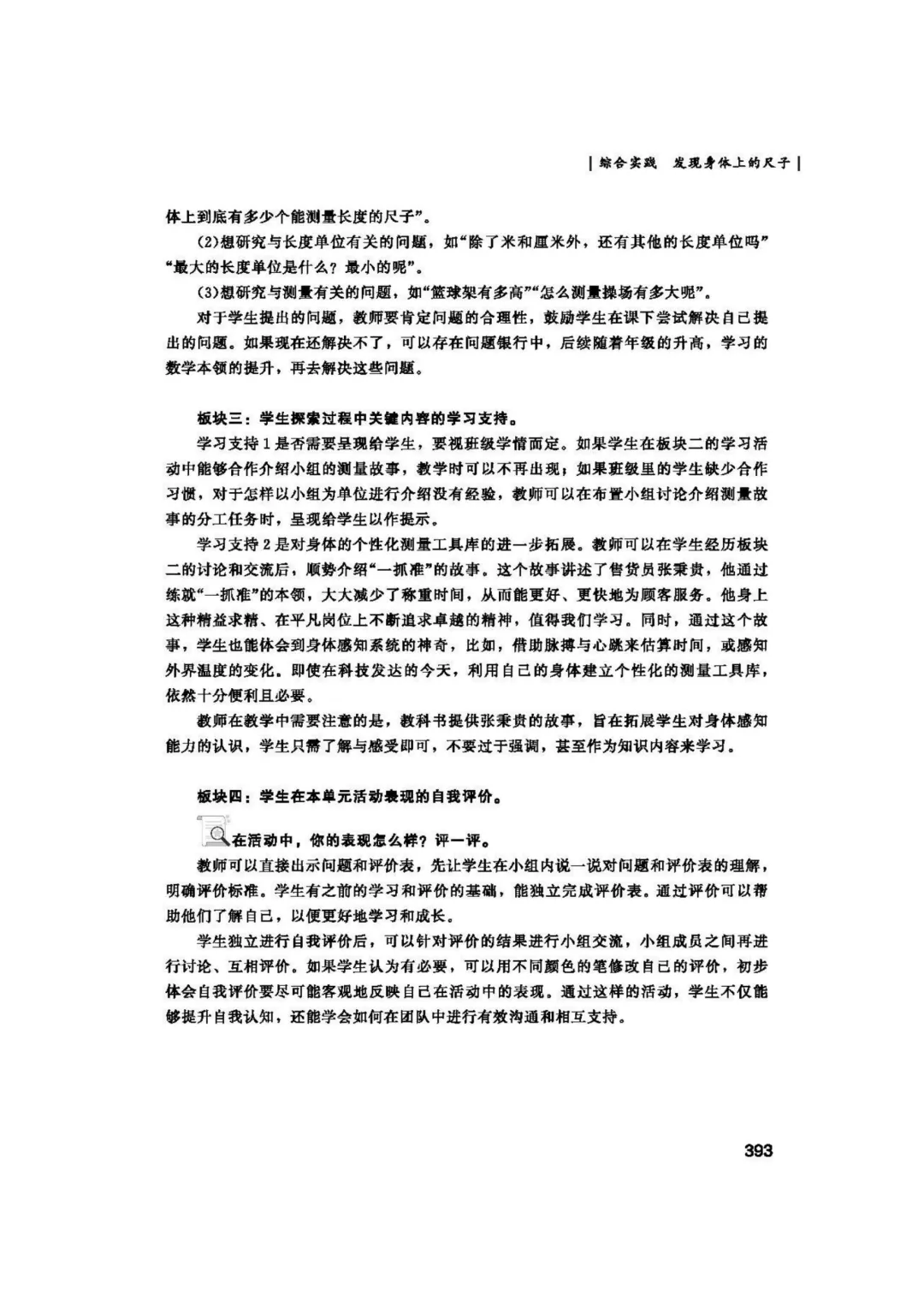 | 综合实践　发现身体上的尺子 |

体上到底有多少个能测量长度的尺子”。

(2)想研究与长度单位有关的问题，如“除了米和厘米外，还有其他的长度单位吗”“最大的长度单位是什么？最小的呢”。

(3)想研究与测量有关的问题，如“篮球架有多高”“怎么测量操场有多大呢”。

对于学生提出的问题，教师要肯定问题的合理性，鼓励学生在课下尝试解决自己提出的问题。如果现在还解决不了，可以存在问题银行中，后续随着年级的升高，学习的数学本领的提升，再去解决这些问题。

板块三：学生探索过程中关键内容的学习支持。

学习支持1是否需要呈现给学生，要视班级学情而定。如果学生在板块二的学习活动中能够合作介绍小组的测量故事，教学时可以不再出现；如果班级里的学生缺少合作习惯，对于怎样以小组为单位进行介绍没有经验，教师可以在布置小组讨论介绍测量故事的分工任务时，呈现给学生以作提示。

学习支持2是对身体的个性化测量工具库的进一步拓展。教师可以在学生经历板块二的讨论和交流后，顺势介绍“一抓准”的故事。这个故事讲述了售货员张秉贵，他通过练就“一抓准”的本领，大大减少了称重时间，从而能更好、更快地为顾客服务。他身上这种精益求精、在平凡岗位上不断追求卓越的精神，值得我们学习。同时，通过这个故事，学生也能体会到身体感知系统的神奇，比如，借助脉搏与心跳来估算时间，或感知外界温度的变化。即使在科技发达的今天，利用自己的身体建立个性化的测量工具库，依然十分便利且必要。

教师在教学中需要注意的是，教科书提供张秉贵的故事，旨在拓展学生对身体感知能力的认识，学生只需了解与感受即可，不要过于强调，甚至作为知识内容来学习。

板块四：学生在本单元活动表现的自我评价。

在活动中，你的表现怎么样？评一评。

教师可以直接出示问题和评价表，先让学生在小组内说一说对问题和评价表的理解，明确评价标准。学生有之前的学习和评价的基础，能独立完成评价表。通过评价可以帮助他们了解自己，以便更好地学习和成长。

学生独立进行自我评价后，可以针对评价的结果进行小组交流，小组成员之间再进行讨论、互相评价。如果学生认为有必要，可以用不同颜色的笔修改自己的评价，初步体会自我评价要尽可能客观地反映自己在活动中的表现。通过这样的活动，学生不仅能够提升自我认知，还能学会如何在团队中进行有效沟通和相互支持。

393